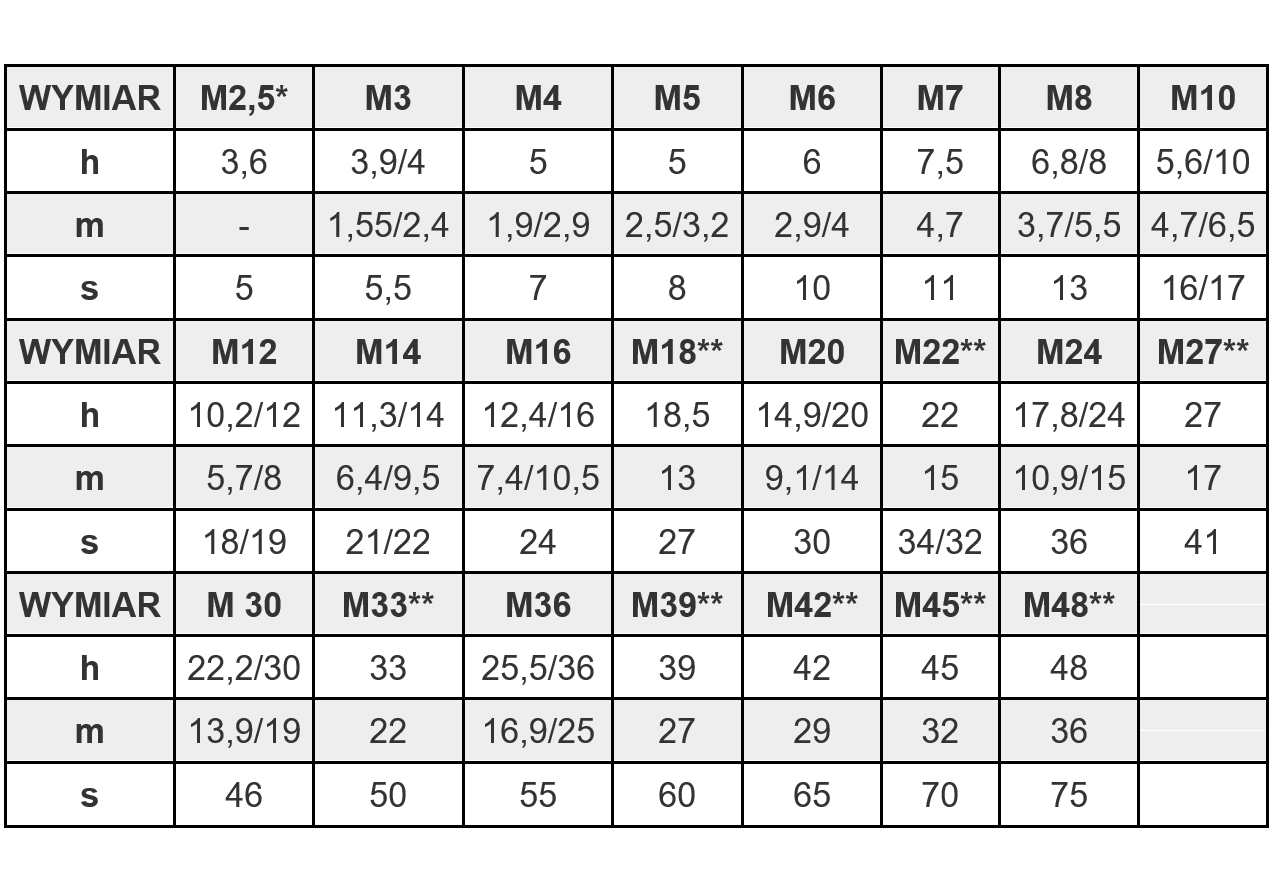 | WYMIAR | M2,5* | M3 | M4 | M5 | M6 | M7 | M8 | M10 |
|---|---|---|---|---|---|---|---|---|
| h | 3,6 | 3,9/4 | 5 | 5 | 6 | 7,5 | 6,8/8 | 5,6/10 |
| m | - | 1,55/2,4 | 1,9/2,9 | 2,5/3,2 | 2,9/4 | 4,7 | 3,7/5,5 | 4,7/6,5 |
| s | 5 | 5,5 | 7 | 8 | 10 | 11 | 13 | 16/17 |
| WYMIAR | M12 | M14 | M16 | M18** | M20 | M22** | M24 | M27** |
| h | 10,2/12 | 11,3/14 | 12,4/16 | 18,5 | 14,9/20 | 22 | 17,8/24 | 27 |
| m | 5,7/8 | 6,4/9,5 | 7,4/10,5 | 13 | 9,1/14 | 15 | 10,9/15 | 17 |
| s | 18/19 | 21/22 | 24 | 27 | 30 | 34/32 | 36 | 41 |
| WYMIAR | M 30 | M33** | M36 | M39** | M42** | M45** | M48** | |
| h | 22,2/30 | 33 | 25,5/36 | 39 | 42 | 45 | 48 | |
| m | 13,9/19 | 22 | 16,9/25 | 27 | 29 | 32 | 36 | |
| s | 46 | 50 | 55 | 60 | 65 | 70 | 75 | |